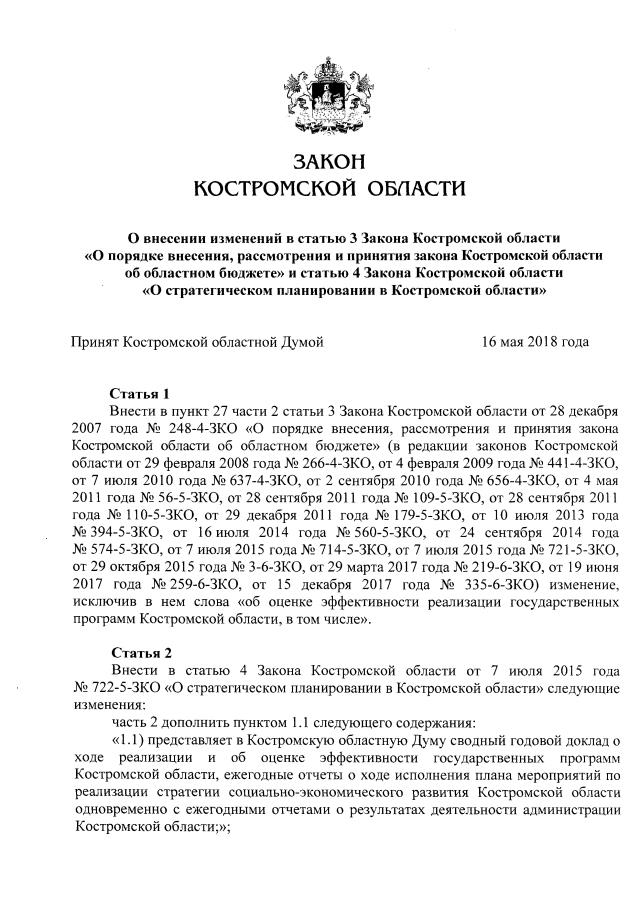 ЗАКОН
КОСТРОМСКОЙ ОБЛАСТИ

О внесении изменений в статью 3 Закона Костромской области «О порядке внесения, рассмотрения и принятия закона Костромской области об областном бюджете» и статью 4 Закона Костромской области «О стратегическом планировании в Костромской области»

Принят Костромской областной Думой 16 мая 2018 года

Статья 1
Внести в пункт 27 части 2 статьи 3 Закона Костромской области от 28 декабря 2007 года № 248-4-ЗКО «О порядке внесения, рассмотрения и принятия закона Костромской области об областном бюджете» (в редакции законов Костромской области от 29 февраля 2008 года № 266-4-ЗКО, от 4 февраля 2009 года № 441-4-ЗКО, от 7 июля 2010 года № 637-4-ЗКО, от 2 сентября 2010 года № 656-4-ЗКО, от 4 мая 2011 года № 56-5-ЗКО, от 28 сентября 2011 года № 109-5-ЗКО, от 28 сентября 2011 года № 110-5-ЗКО, от 29 декабря 2011 года № 179-5-ЗКО, от 10 июля 2013 года № 394-5-ЗКО, от 16 июля 2014 года № 560-5-ЗКО, от 24 сентября 2014 года № 574-5-ЗКО, от 7 июля 2015 года № 714-5-ЗКО, от 7 июля 2015 года № 721-5-ЗКО, от 29 октября 2015 года № 3-6-ЗКО, от 29 марта 2017 года № 219-6-ЗКО, от 19 июня 2017 года № 259-6-ЗКО, от 15 декабря 2017 года № 335-6-ЗКО) изменение, исключив в нем слова «об оценке эффективности реализации государственных программ Костромской области, в том числе».

Статья 2
Внести в статью 4 Закона Костромской области от 7 июля 2015 года № 722-5-ЗКО «О стратегическом планировании в Костромской области» следующие изменения:
часть 2 дополнить пунктом 1.1 следующего содержания:
«1.1) представляет в Костромскую областную Думу сводный годовой доклад о ходе реализации и об оценке эффективности государственных программ Костромской области, ежегодные отчеты о ходе исполнения плана мероприятий по реализации стратегии социально-экономического развития Костромской области одновременно с ежегодными отчетами о результатах деятельности администрации Костромской области;»;